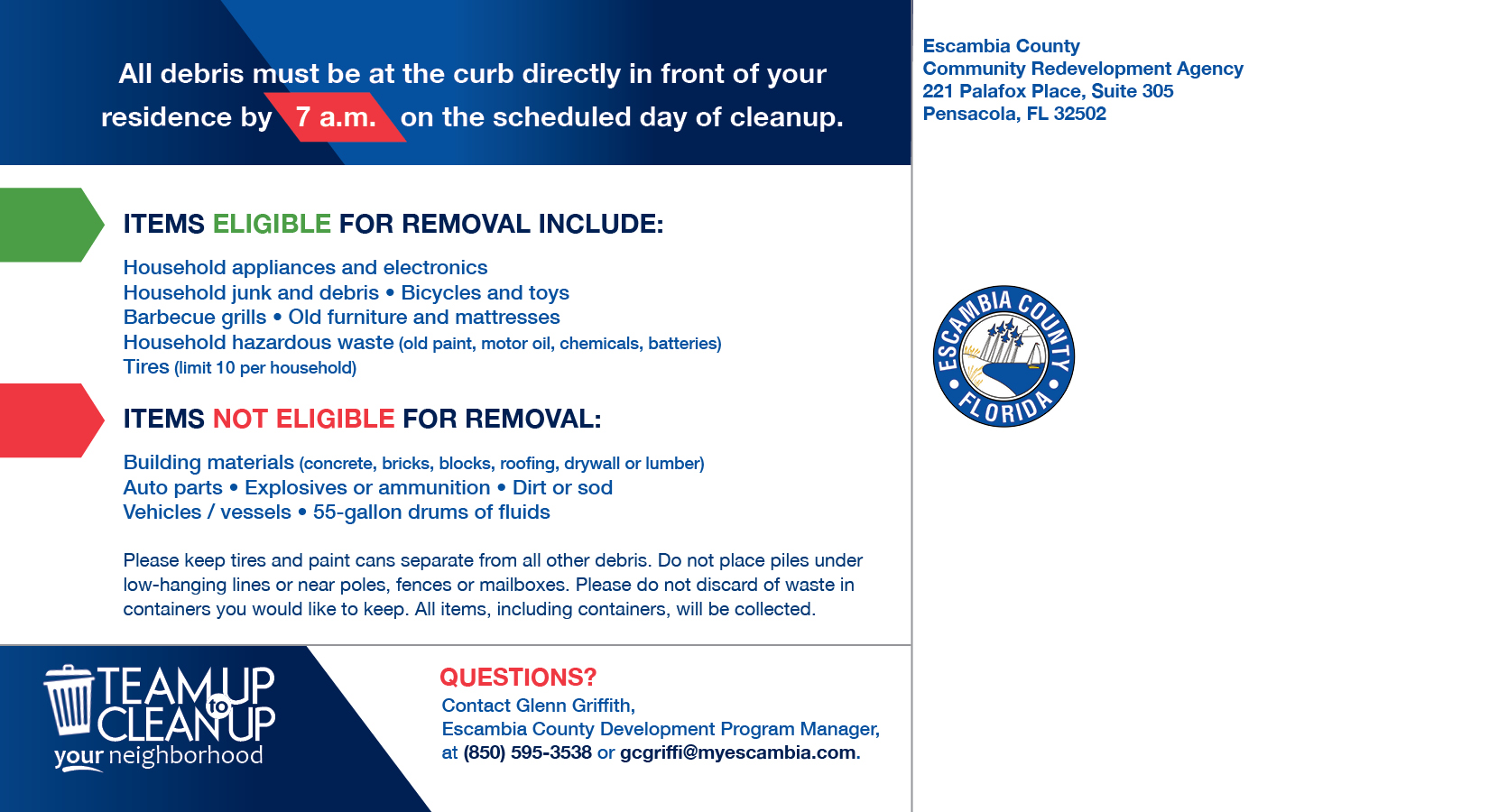 All debris must be at the curb directly in front of your residence by 7 a.m. on the scheduled day of cleanup.

ITEMS ELIGIBLE FOR REMOVAL INCLUDE:

Household appliances and electronics
Household junk and debris • Bicycles and toys
Barbecue grills • Old furniture and mattresses
Household hazardous waste (old paint, motor oil, chemicals, batteries)
Tires (limit 10 per household)

ITEMS NOT ELIGIBLE FOR REMOVAL:

Building materials (concrete, bricks, blocks, roofing, drywall or lumber)
Auto parts • Explosives or ammunition • Dirt or sod
Vehicles / vessels • 55-gallon drums of fluids

Please keep tires and paint cans separate from all other debris. Do not place piles under low-hanging lines or near poles, fences or mailboxes. Please do not discard of waste in containers you would like to keep. All items, including containers, will be collected.

TEAM UP to CLEAN UP your neighborhood

QUESTIONS?
Contact Glenn Griffith,
Escambia County Development Program Manager,
at (850) 595-3538 or gcgriffi@myescambia.com.

Escambia County
Community Redevelopment Agency
221 Palafox Place, Suite 305
Pensacola, FL 32502

ESCAMBIA COUNTY FLORIDA